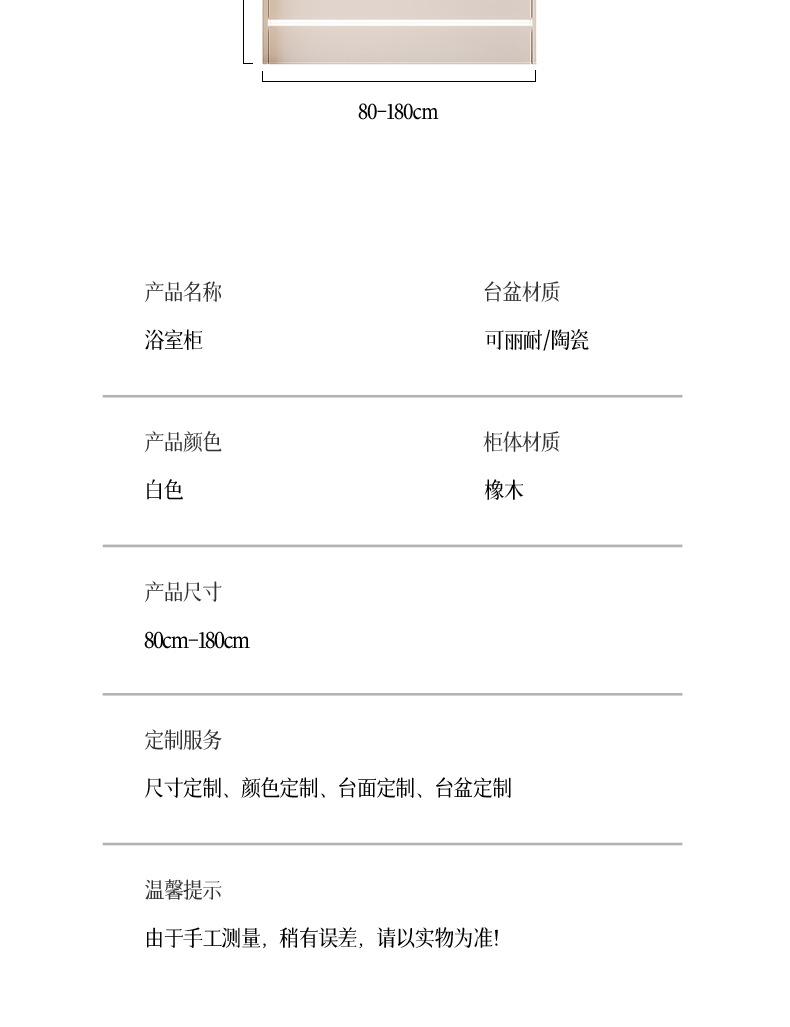 80-180cm

产品名称
浴室柜

台盆材质
可丽耐/陶瓷

产品颜色
白色

柜体材质
橡木

产品尺寸
80cm-180cm

定制服务
尺寸定制、颜色定制、台面定制、台盆定制

温馨提示
由于手工测量，稍有误差，请以实物为准!